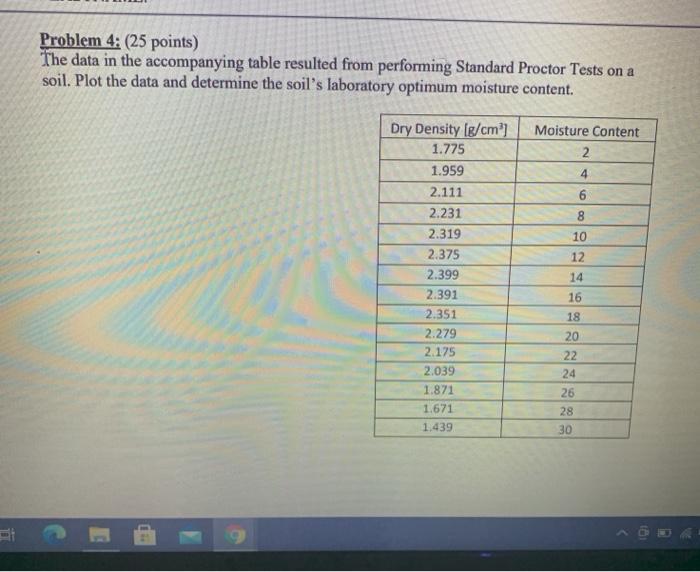 Problem 4: (25 points)
The data in the accompanying table resulted from performing Standard Proctor Tests on a soil. Plot the data and determine the soil's laboratory optimum moisture content.

| Dry Density [g/cm$^3$] | Moisture Content |
|---|---|
| 1.775 | 2 |
| 1.959 | 4 |
| 2.111 | 6 |
| 2.231 | 8 |
| 2.319 | 10 |
| 2.375 | 12 |
| 2.399 | 14 |
| 2.391 | 16 |
| 2.351 | 18 |
| 2.279 | 20 |
| 2.175 | 22 |
| 2.039 | 24 |
| 1.871 | 26 |
| 1.671 | 28 |
| 1.439 | 30 |